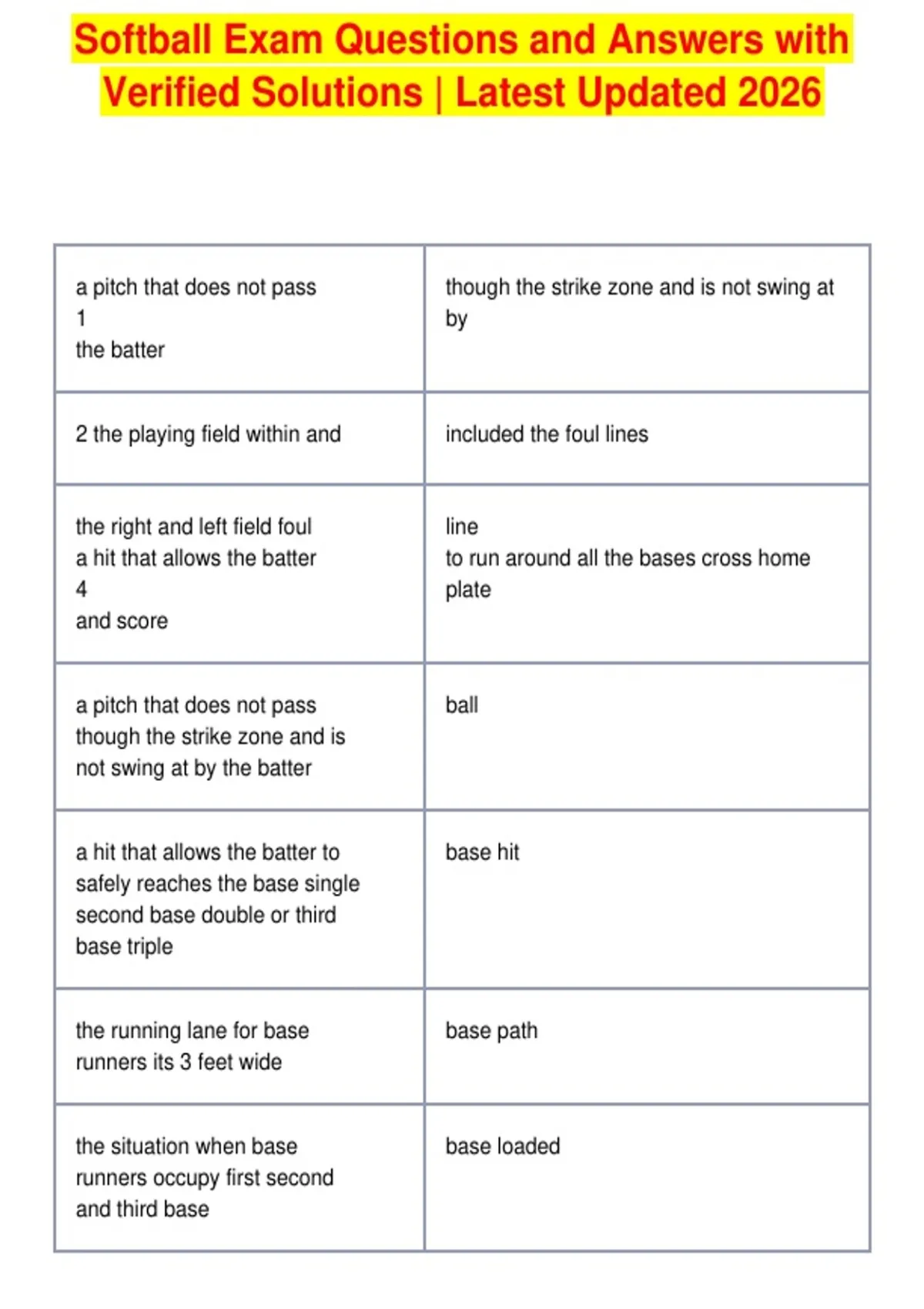 Softball Exam Questions and Answers with Verified Solutions | Latest Updated 2026

| | |
|---|---|
| a pitch that does not pass 1 the batter | though the strike zone and is not swing at by |
| 2 the playing field within and | included the foul lines |
| the right and left field foul a hit that allows the batter 4 and score | line to run around all the bases cross home plate |
| a pitch that does not pass though the strike zone and is not swing at by the batter | ball |
| a hit that allows the batter to safely reaches the base single second base double or third base triple | base hit |
| the running lane for base runners its 3 feet wide | base path |
| the situation when base runners occupy first second and third base | base loaded |